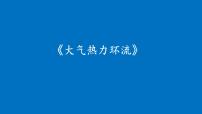 《大气热力环流》